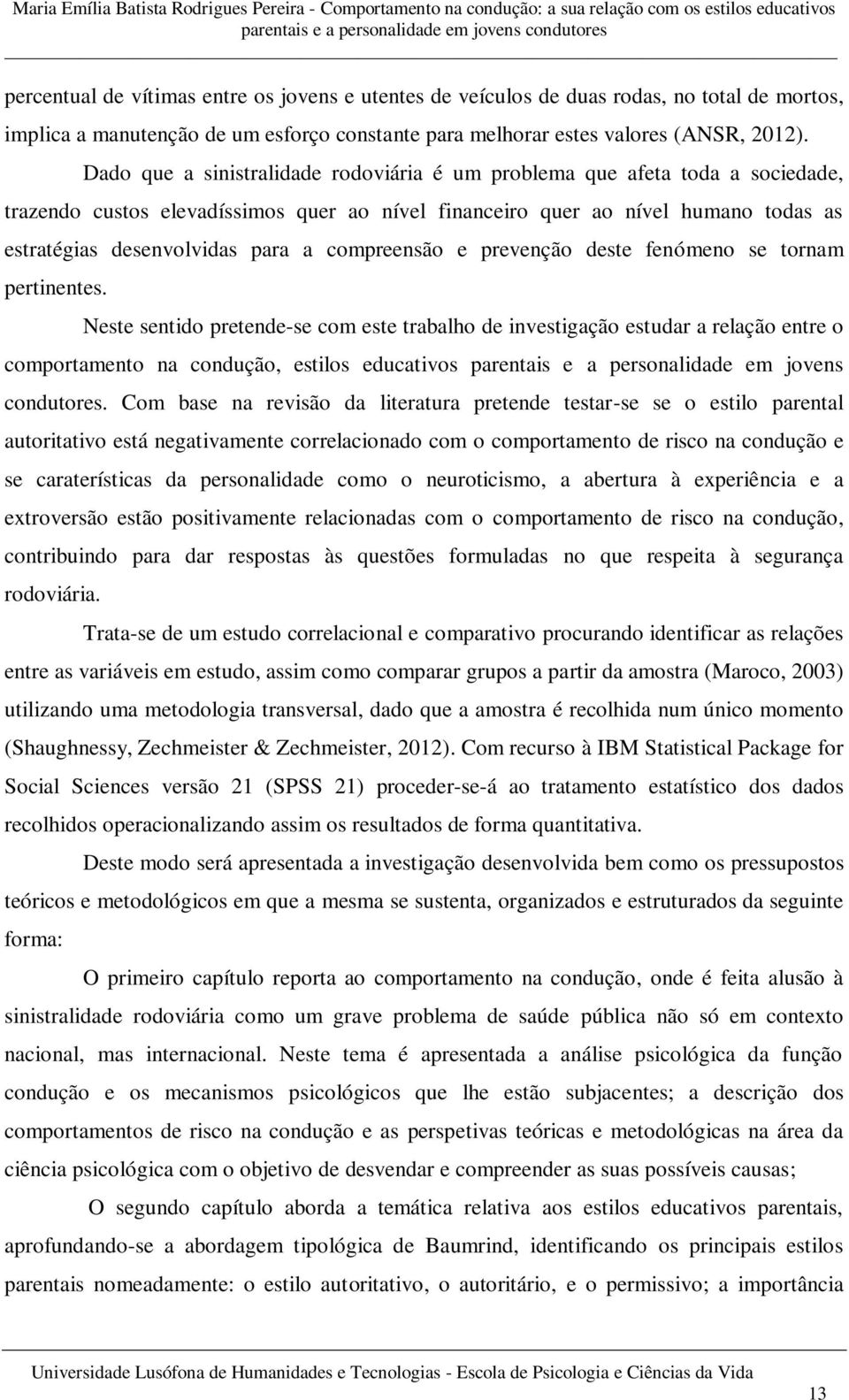 Maria Emília Batista Rodrigues Pereira - Comportamento na condução: a sua relação com os estilos educativos parentais e a personalidade em jovens condutores

percentual de vítimas entre os jovens e utentes de veículos de duas rodas, no total de mortos, implica a manutenção de um esforço constante para melhorar estes valores (ANSR, 2012).

Dado que a sinistralidade rodoviária é um problema que afeta toda a sociedade, trazendo custos elevadíssimos quer ao nível financeiro quer ao nível humano todas as estratégias desenvolvidas para a compreensão e prevenção deste fenómeno se tornam pertinentes.

Neste sentido pretende-se com este trabalho de investigação estudar a relação entre o comportamento na condução, estilos educativos parentais e a personalidade em jovens condutores. Com base na revisão da literatura pretende testar-se se o estilo parental autoritativo está negativamente correlacionado com o comportamento de risco na condução e se caraterísticas da personalidade como o neuroticismo, a abertura à experiência e a extroversão estão positivamente relacionadas com o comportamento de risco na condução, contribuindo para dar respostas às questões formuladas no que respeita à segurança rodoviária.

Trata-se de um estudo correlacional e comparativo procurando identificar as relações entre as variáveis em estudo, assim como comparar grupos a partir da amostra (Maroco, 2003) utilizando uma metodologia transversal, dado que a amostra é recolhida num único momento (Shaughnessy, Zechmeister & Zechmeister, 2012). Com recurso à IBM Statistical Package for Social Sciences versão 21 (SPSS 21) proceder-se-á ao tratamento estatístico dos dados recolhidos operacionalizando assim os resultados de forma quantitativa.

Deste modo será apresentada a investigação desenvolvida bem como os pressupostos teóricos e metodológicos em que a mesma se sustenta, organizados e estruturados da seguinte forma:

O primeiro capítulo reporta ao comportamento na condução, onde é feita alusão à sinistralidade rodoviária como um grave problema de saúde pública não só em contexto nacional, mas internacional. Neste tema é apresentada a análise psicológica da função condução e os mecanismos psicológicos que lhe estão subjacentes; a descrição dos comportamentos de risco na condução e as perspetivas teóricas e metodológicas na área da ciência psicológica com o objetivo de desvendar e compreender as suas possíveis causas;

O segundo capítulo aborda a temática relativa aos estilos educativos parentais, aprofundando-se a abordagem tipológica de Baumrind, identificando os principais estilos parentais nomeadamente: o estilo autoritativo, o autoritário, e o permissivo; a importância

Universidade Lusófona de Humanidades e Tecnologias - Escola de Psicologia e Ciências da Vida

13